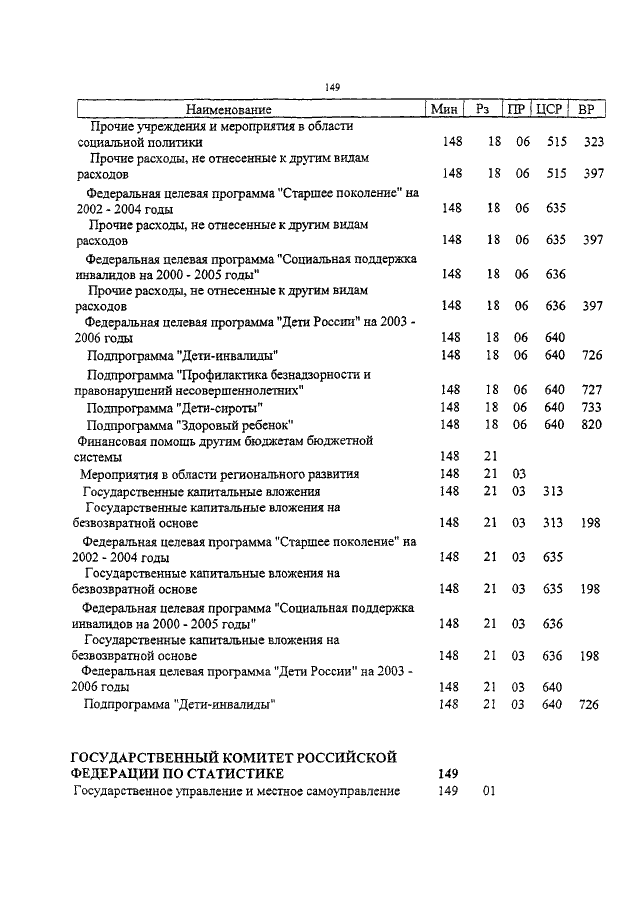 149

| Наименование | Мин | Рз | ПР | ЦСР | ВР |
|---|---|---|---|---|---|
| Прочие учреждения и мероприятия в области социальной политики | 148 | 18 | 06 | 515 | 323 |
| Прочие расходы, не отнесенные к другим видам расходов | 148 | 18 | 06 | 515 | 397 |
| Федеральная целевая программа "Старшее поколение" на 2002 - 2004 годы | 148 | 18 | 06 | 635 | |
| Прочие расходы, не отнесенные к другим видам расходов | 148 | 18 | 06 | 635 | 397 |
| Федеральная целевая программа "Социальная поддержка инвалидов на 2000 - 2005 годы" | 148 | 18 | 06 | 636 | |
| Прочие расходы, не отнесенные к другим видам расходов | 148 | 18 | 06 | 636 | 397 |
| Федеральная целевая программа "Дети России" на 2003 - 2006 годы | 148 | 18 | 06 | 640 | |
| Подпрограмма "Дети-инвалиды" | 148 | 18 | 06 | 640 | 726 |
| Подпрограмма "Профилактика безнадзорности и правонарушений несовершеннолетних" | 148 | 18 | 06 | 640 | 727 |
| Подпрограмма "Дети-сироты" | 148 | 18 | 06 | 640 | 733 |
| Подпрограмма "Здоровый ребенок" | 148 | 18 | 06 | 640 | 820 |
| Финансовая помощь другим бюджетам бюджетной системы | 148 | 21 | | | |
| Мероприятия в области регионального развития | 148 | 21 | 03 | | |
| Государственные капитальные вложения | 148 | 21 | 03 | 313 | |
| Государственные капитальные вложения на безвозвратной основе | 148 | 21 | 03 | 313 | 198 |
| Федеральная целевая программа "Старшее поколение" на 2002 - 2004 годы | 148 | 21 | 03 | 635 | |
| Государственные капитальные вложения на безвозвратной основе | 148 | 21 | 03 | 635 | 198 |
| Федеральная целевая программа "Социальная поддержка инвалидов на 2000 - 2005 годы" | 148 | 21 | 03 | 636 | |
| Государственные капитальные вложения на безвозвратной основе | 148 | 21 | 03 | 636 | 198 |
| Федеральная целевая программа "Дети России" на 2003 - 2006 годы | 148 | 21 | 03 | 640 | |
| Подпрограмма "Дети-инвалиды" | 148 | 21 | 03 | 640 | 726 |
| ГОСУДАРСТВЕННЫЙ КОМИТЕТ РОССИЙСКОЙ ФЕДЕРАЦИИ ПО СТАТИСТИКЕ | 149 | | | | |
| Государственное управление и местное самоуправление | 149 | 01 | | | |